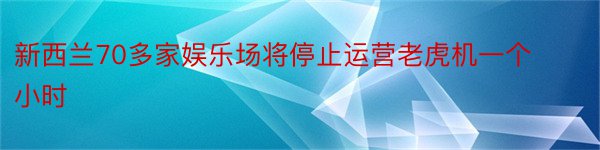 新西兰70多家娱乐场将停止运营老虎机一个小时